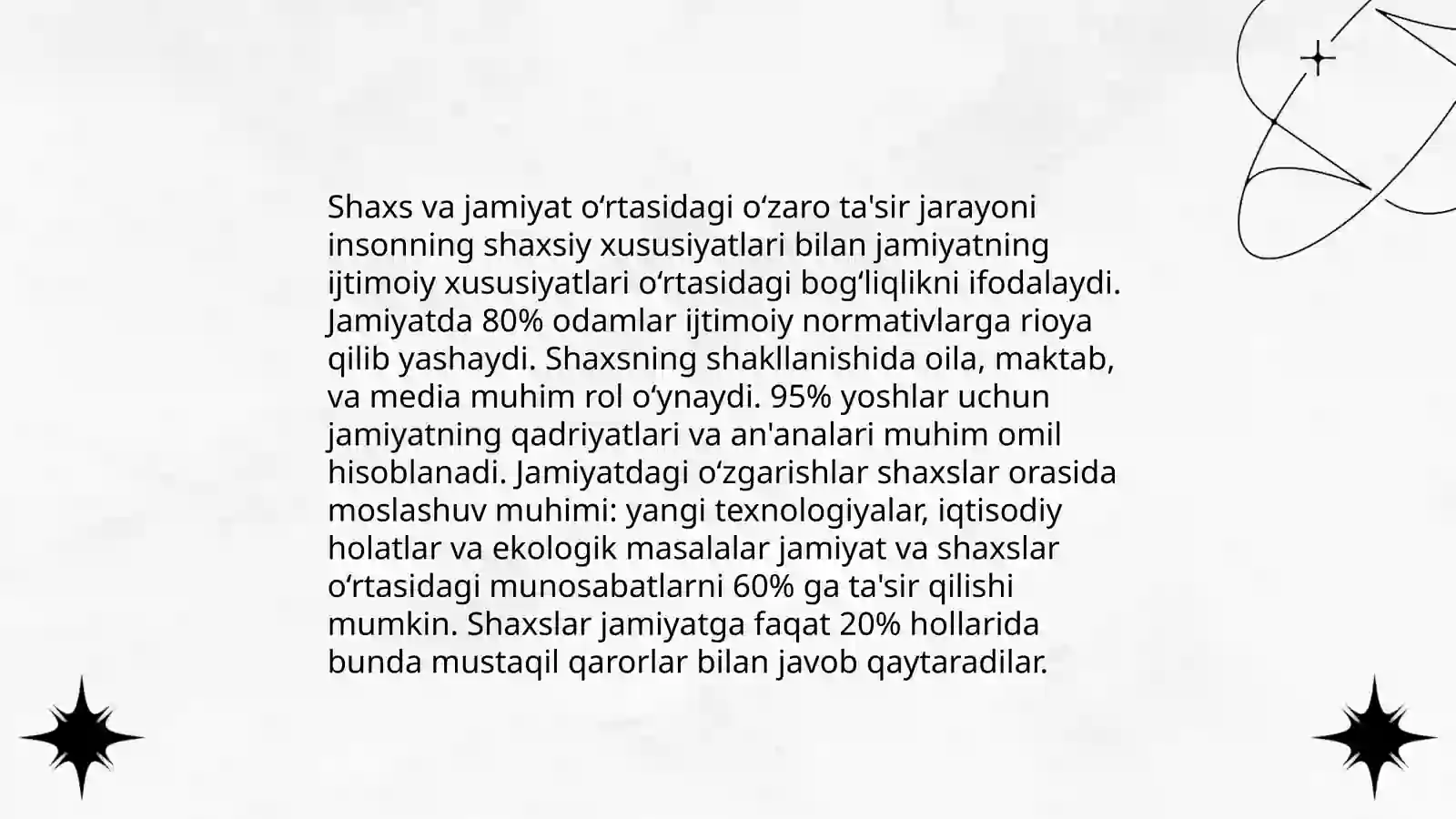 Shaxs va jamiyat oʻrtasidagi oʻzaro ta'sir jarayoni insonning shaxsiy xususiyatlari bilan jamiyatning ijtimoiy xususiyatlari oʻrtasidagi bogʻliqlikni ifodalaydi. Jamiyatda 80% odamlar ijtimoiy normativlarga rioya qilib yashaydi. Shaxsning shakllanishida oila, maktab, va media muhim rol oʻynaydi. 95% yoshlar uchun jamiyatning qadriyatlari va an'analari muhim omil hisoblanadi. Jamiyatdagi oʻzgarishlar shaxslar orasida moslashuv muhimi: yangi texnologiyalar, iqtisodiy holatlar va ekologik masalalar jamiyat va shaxslar oʻrtasidagi munosabatlarni 60% ga ta'sir qilishi mumkin. Shaxslar jamiyatga faqat 20% hollarida bunda mustaqil qarorlar bilan javob qaytaradilar.